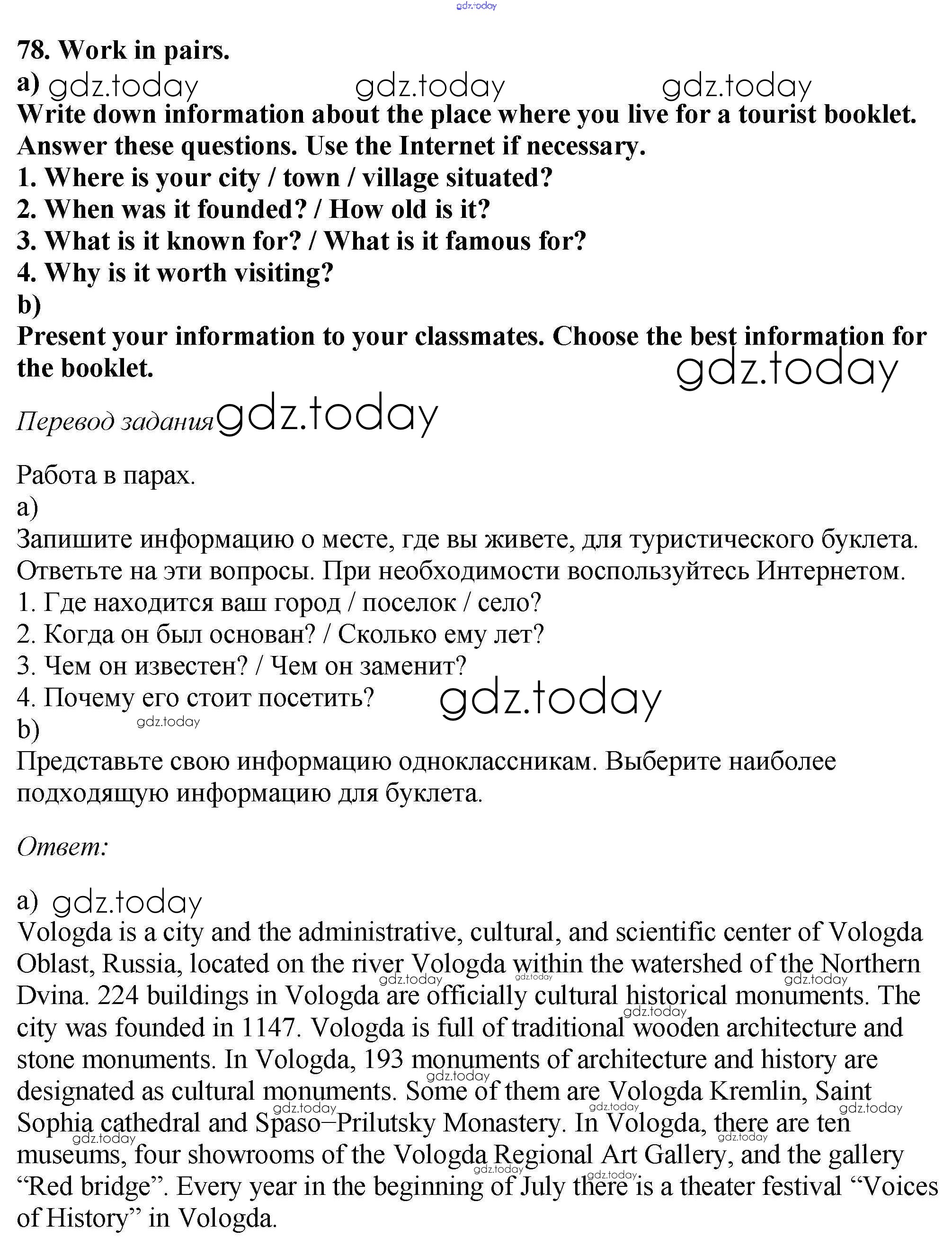 gdz.today

78. Work in pairs.
a) gdz.today gdz.today gdz.today
Write down information about the place where you live for a tourist booklet. Answer these questions. Use the Internet if necessary.
1. Where is your city / town / village situated?
2. When was it founded? / How old is it?
3. What is it known for? / What is it famous for?
4. Why is it worth visiting?
b)
Present your information to your classmates. Choose the best information for the booklet.
gdz.today

Перевод задания gdz.today

Работа в парах.
a)
Запишите информацию о месте, где вы живете, для туристического буклета. Ответьте на эти вопросы. При необходимости воспользуйтесь Интернетом.
1. Где находится ваш город / поселок / село?
2. Когда он был основан? / Сколько ему лет?
3. Чем он известен? / Чем он заменит?
4. Почему его стоит посетить? gdz.today
b) gdz.today
Представьте свою информацию одноклассникам. Выберите наиболее подходящую информацию для буклета.

Ответ:

a) gdz.today
Vologda is a city and the administrative, cultural, and scientific center of Vologda Oblast, Russia, located on the river Vologda within the watershed of the Northern Dvina. 224 buildings in Vologda are officially cultural historical monuments. The city was founded in 1147. Vologda is full of traditional wooden architecture and stone monuments. In Vologda, 193 monuments of architecture and history are designated as cultural monuments. Some of them are Vologda Kremlin, Saint Sophia cathedral and Spaso–Prilutsky Monastery. In Vologda, there are ten museums, four showrooms of the Vologda Regional Art Gallery, and the gallery “Red bridge”. Every year in the beginning of July there is a theater festival “Voices of History” in Vologda.